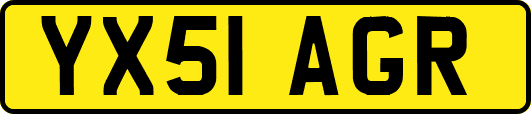 YX51 AGR